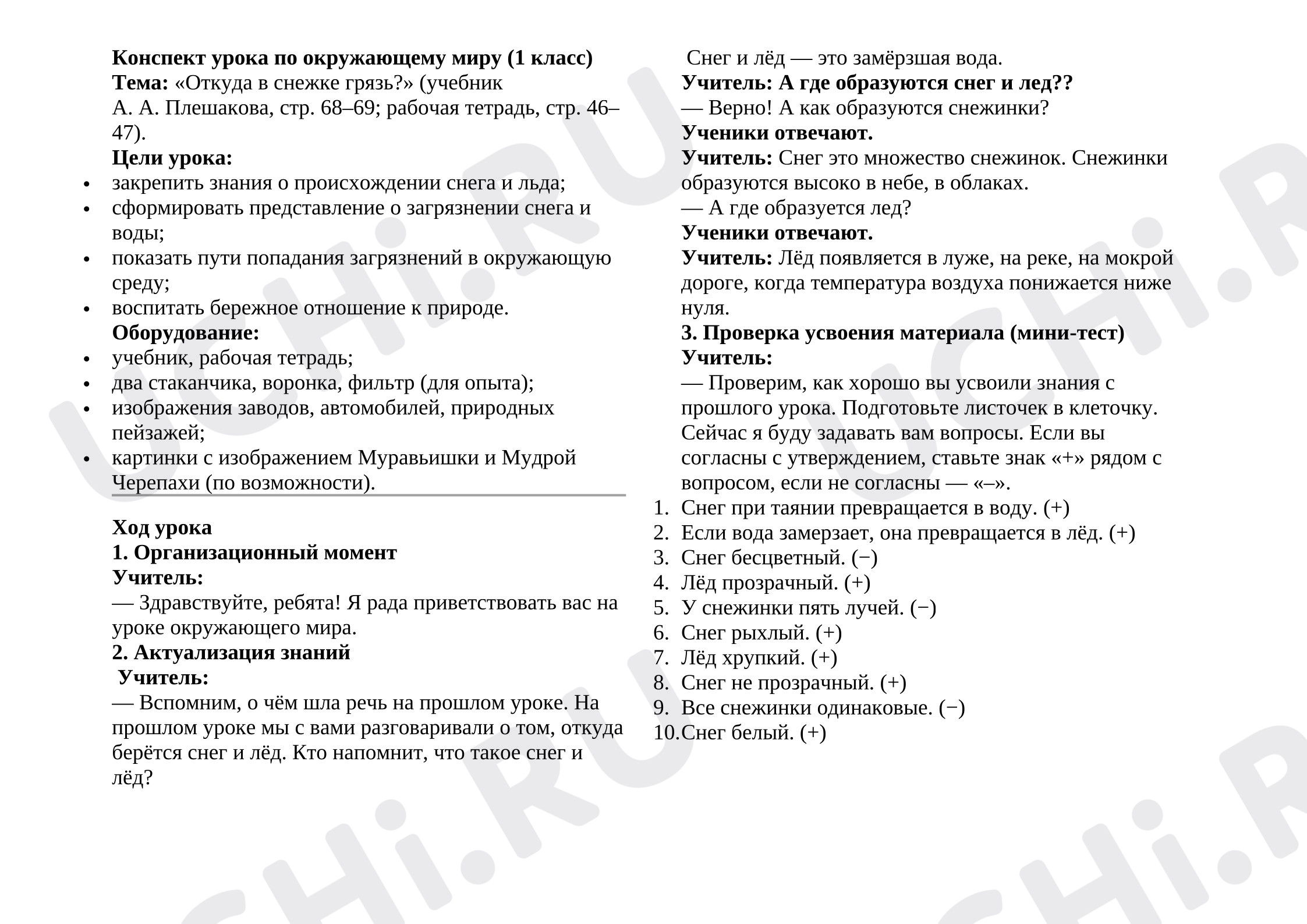 Конспект урока по окружающему миру (1 класс)
Тема: «Откуда в снежке грязь?» (учебник А. А. Плешакова, стр. 68–69; рабочая тетрадь, стр. 46–47).

Цели урока:
• закрепить знания о происхождении снега и льда;
• сформировать представление о загрязнении снега и воды;
• показать пути попадания загрязнений в окружающую среду;
• воспитать бережное отношение к природе.

Оборудование:
• учебник, рабочая тетрадь;
• два стаканчика, воронка, фильтр (для опыта);
• изображения заводов, автомобилей, природных пейзажей;
• картинки с изображением Муравьишки и Мудрой Черепахи (по возможности).

Ход урока
1. Организационный момент
Учитель:
— Здравствуйте, ребята! Я рада приветствовать вас на уроке окружающего мира.
2. Актуализация знаний
Учитель:
— Вспомним, о чём шла речь на прошлом уроке. На прошлом уроке мы с вами разговаривали о том, откуда берётся снег и лёд. Кто напомнит, что такое снег и лёд?

Снег и лёд — это замёрзшая вода.
Учитель: А где образуются снег и лед??
— Верно! А как образуются снежинки?
Ученики отвечают.
Учитель: Снег это множество снежинок. Снежинки образуются высоко в небе, в облаках.
— А где образуется лед?
Ученики отвечают.
Учитель: Лёд появляется в луже, на реке, на мокрой дороге, когда температура воздуха понижается ниже нуля.
3. Проверка усвоения материала (мини-тест)
Учитель:
— Проверим, как хорошо вы усвоили знания с прошлого урока. Подготовьте листочек в клеточку. Сейчас я буду задавать вам вопросы. Если вы согласны с утверждением, ставьте знак «+» рядом с вопросом, если не согласны — «–».
1. Снег при таянии превращается в воду. (+)
2. Если вода замерзает, она превращается в лёд. (+)
3. Снег бесцветный. (−)
4. Лёд прозрачный. (+)
5. У снежинки пять лучей. (−)
6. Снег рыхлый. (+)
7. Лёд хрупкий. (+)
8. Снег не прозрачный. (+)
9. Все снежинки одинаковые. (−)
10. Снег белый. (+)

UCHi.RU